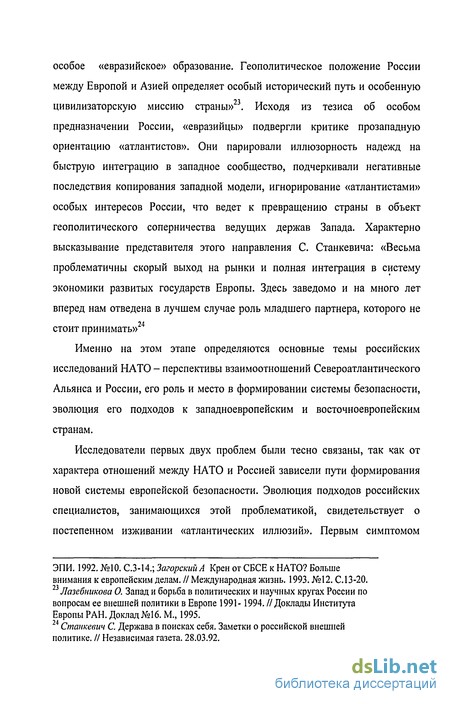 особое «евразийское» образование. Геополитическое положение России между Европой и Азией определяет особый исторический путь и особенную цивилизаторскую миссию страны»$^{23}$. Исходя из тезиса об особом предназначении России, «евразийцы» подвергли критике прозападную ориентацию «атлантистов». Они парировали иллюзорность надежд на быструю интеграцию в западное сообщество, подчеркивали негативные последствия копирования западной модели, игнорирование «атлантистами» особых интересов России, что ведет к превращению страны в объект геополитического соперничества ведущих держав Запада. Характерно высказывание представителя этого направления С. Станкевича: «Весьма проблематичны скорый выход на рынки и полная интеграция в систему экономики развитых государств Европы. Здесь заведомо и на много лет вперед нам отведена в лучшем случае роль младшего партнера, которого не стоит принимать»$^{24}$

Именно на этом этапе определяются основные темы российских исследований НАТО – перспективы взаимоотношений Североатлантического Альянса и России, его роль и место в формировании системы безопасности, эволюция его подходов к западноевропейским и восточноевропейским странам.

Исследователи первых двух проблем были тесно связаны, так как от характера отношений между НАТО и Россией зависели пути формирования новой системы европейской безопасности. Эволюция подходов российских специалистов, занимающихся этой проблематикой, свидетельствует о постепенном изживании «атлантических иллюзий». Первым симптомом

ЭПИ. 1992. №10. С.3-14.; Загорский А Крен от СБСЕ к НАТО? Больше внимания к европейским делам. // Международная жизнь. 1993. №12. С.13-20.
$^{23}$ Лазебникова О. Запад и борьба в политических и научных кругах России по вопросам ее внешней политики в Европе 1991- 1994. // Доклады Института Европы РАН. Доклад №16. М., 1995.
$^{24}$ Станкевич С. Держава в поисках себя. Заметки о российской внешней политике. // Независимая газета. 28.03.92.

dsLib.net
библиотека диссертаций